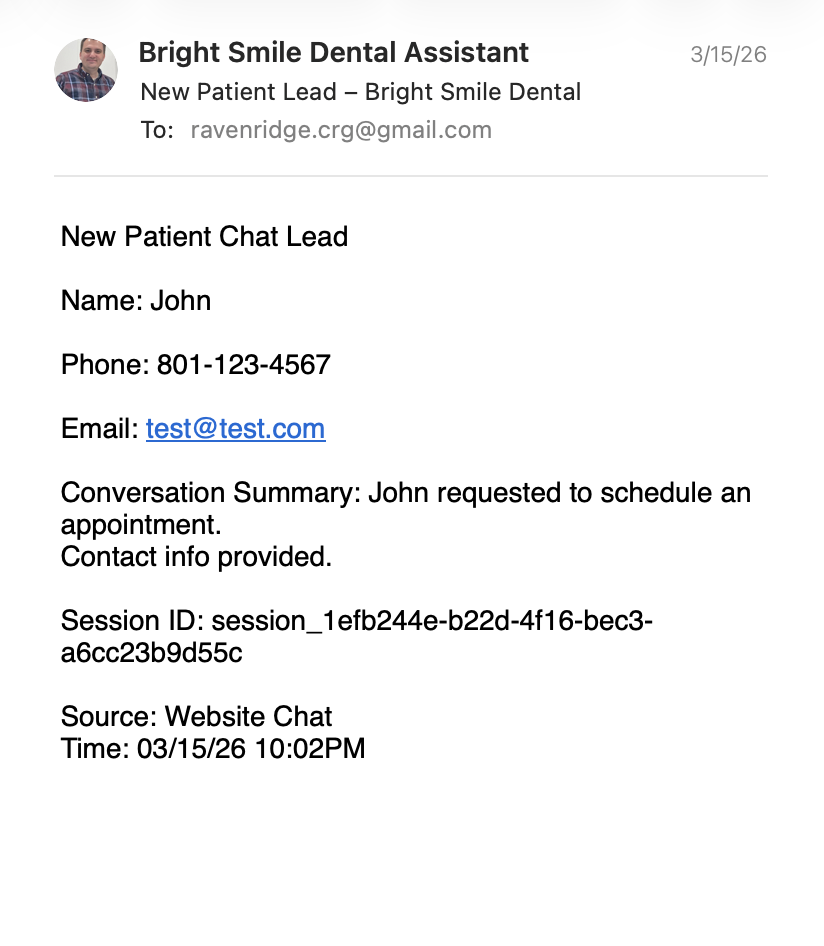 Bright Smile Dental Assistant
3/15/26
New Patient Lead – Bright Smile Dental
To: ravenridge.crg@gmail.com

New Patient Chat Lead

Name: John

Phone: 801-123-4567

Email: test@test.com

Conversation Summary: John requested to schedule an appointment.
Contact info provided.

Session ID: session_1efb244e-b22d-4f16-bec3-a6cc23b9d55c

Source: Website Chat
Time: 03/15/26 10:02PM